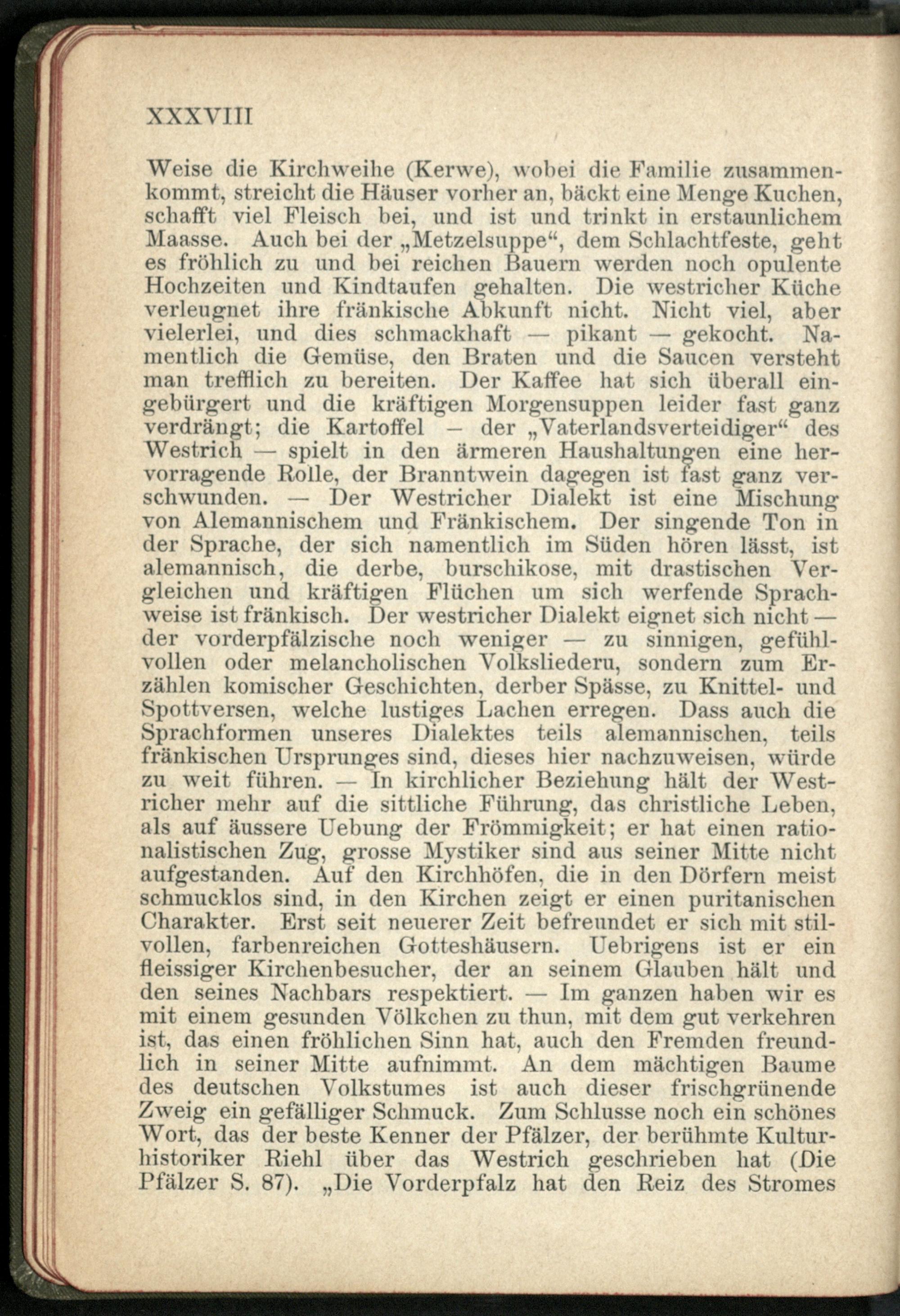 XXXVIII

Weise die Kirchweihe (Kerwe), wobei die Familie zusammenkommt, streicht die Häuser vorher an, bäckt eine Menge Kuchen, schafft viel Fleisch bei, und ist und trinkt in erstaunlichem Maasse. Auch bei der „Metzelsuppe“, dem Schlachtfeste, geht es fröhlich zu und bei reichen Bauern werden noch opulente Hochzeiten und Kindtaufen gehalten. Die westricher Küche verleugnet ihre fränkische Abkunft nicht. Nicht viel, aber vielerlei, und dies schmackhaft — pikant — gekocht. Namentlich die Gemüse, den Braten und die Saucen versteht man trefflich zu bereiten. Der Kaffee hat sich überall eingebürgert und die kräftigen Morgensuppen leider fast ganz verdrängt; die Kartoffel – der „Vaterlandsverteidiger“ des Westrich — spielt in den ärmeren Haushaltungen eine hervorragende Rolle, der Branntwein dagegen ist fast ganz verschwunden. — Der Westricher Dialekt ist eine Mischung von Alemannischem und Fränkischem. Der singende Ton in der Sprache, der sich namentlich im Süden hören lässt, ist alemannisch, die derbe, burschikose, mit drastischen Vergleichen und kräftigen Flüchen um sich werfende Sprachweise ist fränkisch. Der westricher Dialekt eignet sich nicht — der vorderpfälzische noch weniger — zu sinnigen, gefühlvollen oder melancholischen Volksliederu, sondern zum Erzählen komischer Geschichten, derber Spässe, zu Knittel- und Spottversen, welche lustiges Lachen erregen. Dass auch die Sprachformen unseres Dialektes teils alemannischen, teils fränkischen Ursprunges sind, dieses hier nachzuweisen, würde zu weit führen. — In kirchlicher Beziehung hält der Westricher mehr auf die sittliche Führung, das christliche Leben, als auf äussere Uebung der Frömmigkeit; er hat einen rationalistischen Zug, grosse Mystiker sind aus seiner Mitte nicht aufgestanden. Auf den Kirchhöfen, die in den Dörfern meist schmucklos sind, in den Kirchen zeigt er einen puritanischen Charakter. Erst seit neuerer Zeit befreundet er sich mit stilvollen, farbenreichen Gotteshäusern. Uebrigens ist er ein fleissiger Kirchenbesucher, der an seinem Glauben hält und den seines Nachbars respektiert. — Im ganzen haben wir es mit einem gesunden Völkchen zu thun, mit dem gut verkehren ist, das einen fröhlichen Sinn hat, auch den Fremden freundlich in seiner Mitte aufnimmt. An dem mächtigen Baume des deutschen Volkstumes ist auch dieser frischgrünende Zweig ein gefälliger Schmuck. Zum Schlusse noch ein schönes Wort, das der beste Kenner der Pfälzer, der berühmte Kulturhistoriker Riehl über das Westrich geschrieben hat (Die Pfälzer S. 87). „Die Vorderpfalz hat den Reiz des Stromes